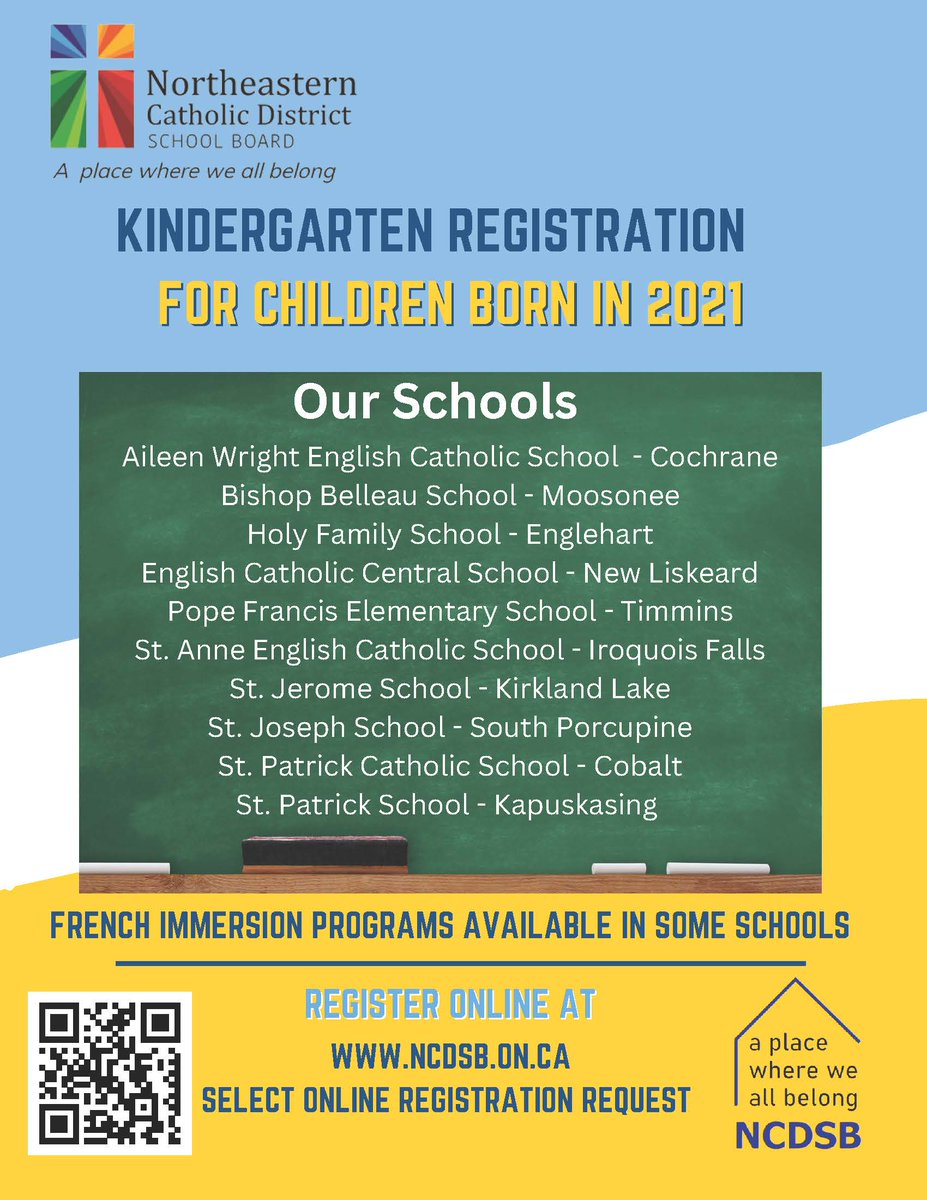 Northeastern Catholic District SCHOOL BOARD
A place where we all belong

KINDERGARTEN REGISTRATION
FOR CHILDREN BORN IN 2021

Our Schools
Aileen Wright English Catholic School - Cochrane
Bishop Belleau School - Moosonee
Holy Family School - Englehart
English Catholic Central School - New Liskeard
Pope Francis Elementary School - Timmins
St. Anne English Catholic School - Iroquois Falls
St. Jerome School - Kirkland Lake
St. Joseph School - South Porcupine
St. Patrick Catholic School - Cobalt
St. Patrick School - Kapuskasing

FRENCH IMMERSION PROGRAMS AVAILABLE IN SOME SCHOOLS

REGISTER ONLINE AT
WWW.NCDSB.ON.CA
SELECT ONLINE REGISTRATION REQUEST

a place where we all belong
NCDSB